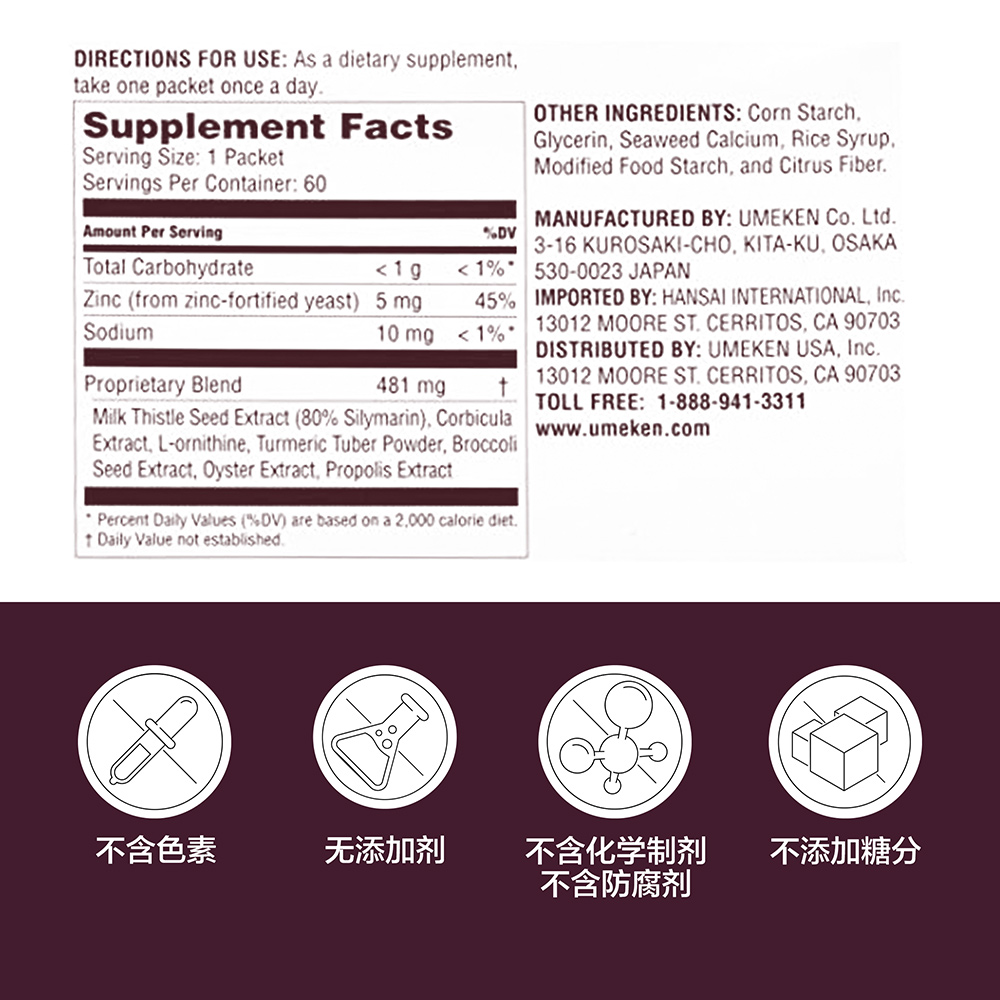 DIRECTIONS FOR USE: As a dietary supplement, take one packet once a day.

Supplement Facts
Serving Size: 1 Packet
Servings Per Container: 60

| Amount Per Serving | | %DV |
|---|---|---|
| Total Carbohydrate | < 1 g | < 1%* |
| Zinc (from zinc-fortified yeast) | 5 mg | 45% |
| Sodium | 10 mg | < 1%* |
| Proprietary Blend | 481 mg | † |

Milk Thistle Seed Extract (80% Silymarin), Corbicula Extract, L-ornithine, Turmeric Tuber Powder, Broccoli Seed Extract, Oyster Extract, Propolis Extract

* Percent Daily Values (%DV) are based on a 2,000 calorie diet.
† Daily Value not established.

OTHER INGREDIENTS: Corn Starch, Glycerin, Seaweed Calcium, Rice Syrup, Modified Food Starch, and Citrus Fiber.

MANUFACTURED BY: UMEKEN Co. Ltd. 3-16 KUROSAKI-CHO, KITA-KU, OSAKA 530-0023 JAPAN
IMPORTED BY: HANSAI INTERNATIONAL, Inc. 13012 MOORE ST. CERRITOS, CA 90703
DISTRIBUTED BY: UMEKEN USA, Inc. 13012 MOORE ST. CERRITOS, CA 90703
TOLL FREE: 1-888-941-3311
www.umeken.com

不含色素

无添加剂

不含化学制剂
不含防腐剂

不添加糖分